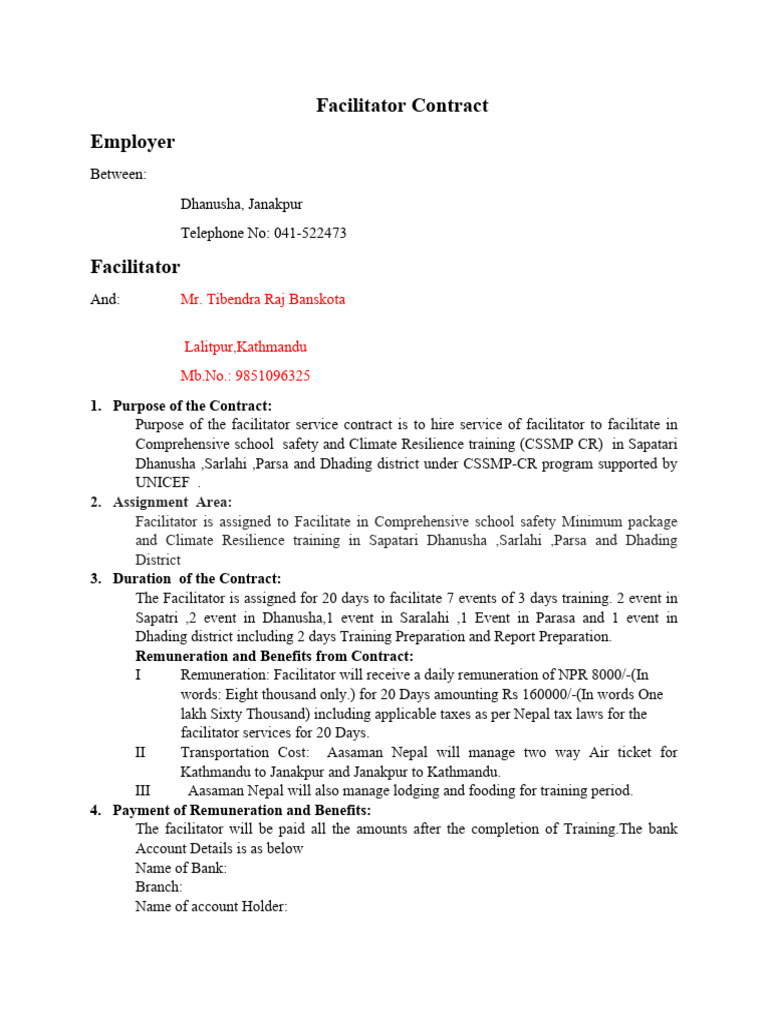 Facilitator Contract

Employer

Between:

Dhanusha, Janakpur

Telephone No: 041-522473

Facilitator

And: Mr. Tibendra Raj Banskota

Lalitpur,Kathmandu

Mb.No.: 9851096325

1. Purpose of the Contract:
Purpose of the facilitator service contract is to hire service of facilitator to facilitate in Comprehensive school safety and Climate Resilience training (CSSMP CR) in Sapatari Dhanusha ,Sarlahi ,Parsa and Dhading district under CSSMP-CR program supported by UNICEF .

2. Assignment Area:
Facilitator is assigned to Facilitate in Comprehensive school safety Minimum package and Climate Resilience training in Sapatari Dhanusha ,Sarlahi ,Parsa and Dhading District

3. Duration of the Contract:
The Facilitator is assigned for 20 days to facilitate 7 events of 3 days training. 2 event in Sapatri ,2 event in Dhanusha,1 event in Saralahi ,1 Event in Parasa and 1 event in Dhading district including 2 days Training Preparation and Report Preparation.

Remuneration and Benefits from Contract:
I Remuneration: Facilitator will receive a daily remuneration of NPR 8000/-(In words: Eight thousand only.) for 20 Days amounting Rs 160000/-(In words One lakh Sixty Thousand) including applicable taxes as per Nepal tax laws for the facilitator services for 20 Days.
II Transportation Cost: Aasaman Nepal will manage two way Air ticket for Kathmandu to Janakpur and Janakpur to Kathmandu.
III Aasaman Nepal will also manage lodging and fooding for training period.

4. Payment of Remuneration and Benefits:
The facilitator will be paid all the amounts after the completion of Training.The bank Account Details is as below
Name of Bank:
Branch:
Name of account Holder: